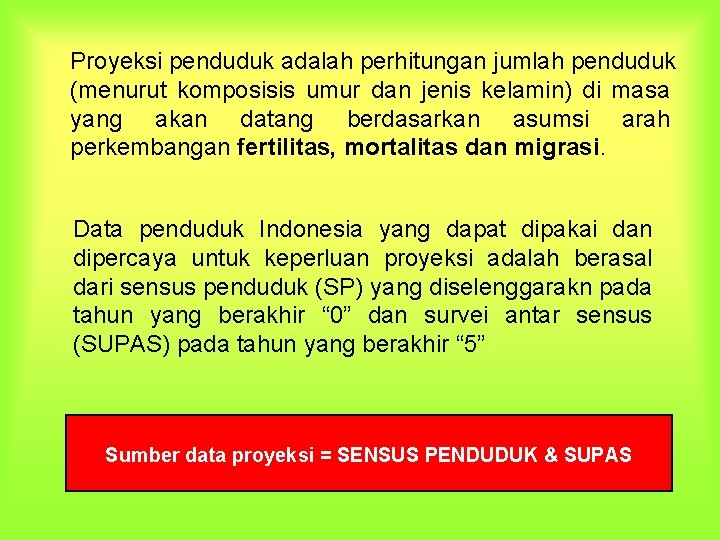 Proyeksi penduduk adalah perhitungan jumlah penduduk (menurut komposisis umur dan jenis kelamin) di masa yang akan datang berdasarkan asumsi arah perkembangan fertilitas, mortalitas dan migrasi.

Data penduduk Indonesia yang dapat dipakai dan dipercaya untuk keperluan proyeksi adalah berasal dari sensus penduduk (SP) yang diselenggarakn pada tahun yang berakhir “0” dan survei antar sensus (SUPAS) pada tahun yang berakhir “5”

Sumber data proyeksi = SENSUS PENDUDUK & SUPAS